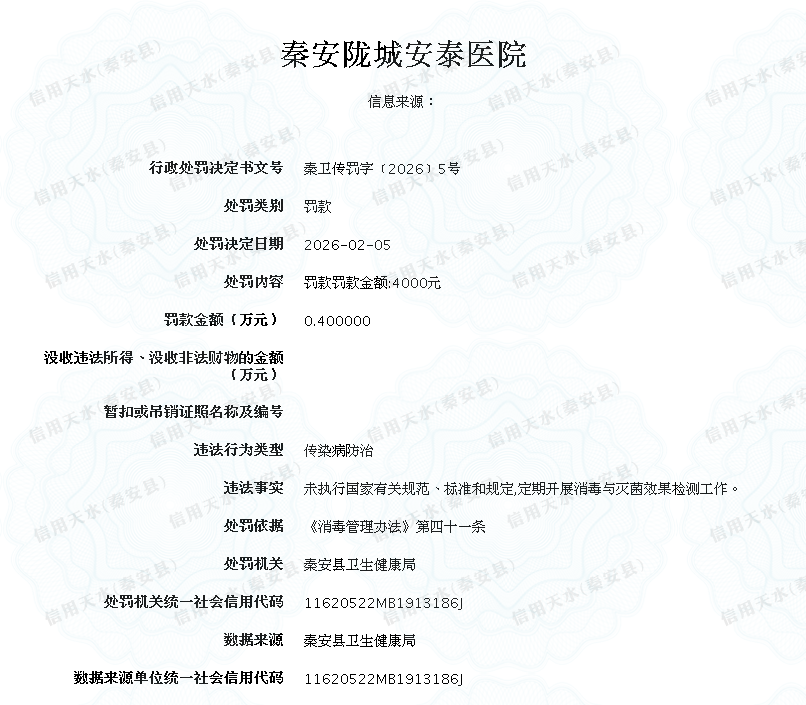 秦安陇城安泰医院

信息来源：

| | |
|---|---|
| 行政处罚决定书文号 | 秦卫传罚字〔2026〕5号 |
| 处罚类别 | 罚款 |
| 处罚决定日期 | 2026-02-05 |
| 处罚内容 | 罚款罚款金额:4000元 |
| 罚款金额（万元） | 0.400000 |
| 没收违法所得、没收非法财物的金额（万元） | |
| 暂扣或吊销证照名称及编号 | |
| 违法行为类型 | 传染病防治 |
| 违法事实 | 未执行国家有关规范、标准和规定,定期开展消毒与灭菌效果检测工作。 |
| 处罚依据 | 《消毒管理办法》第四十一条 |
| 处罚机关 | 秦安县卫生健康局 |
| 处罚机关统一社会信用代码 | 11620522MB1913186J |
| 数据来源 | 秦安县卫生健康局 |
| 数据来源单位统一社会信用代码 | 11620522MB1913186J |

信用天水(秦安县)